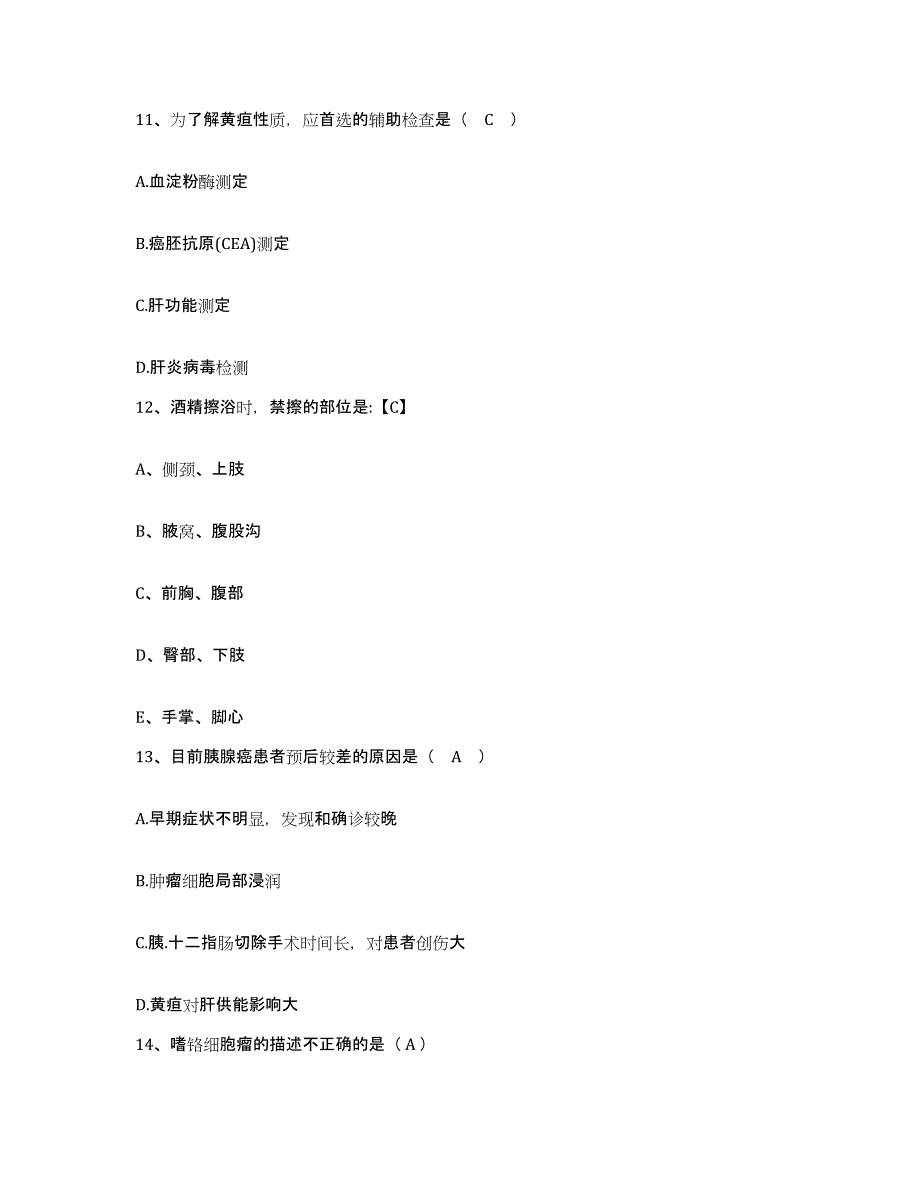 11、为了解黄疸性质，应首选的辅助检查是（ C ）

A.血淀粉酶测定

B.癌胚抗原(CEA)测定

C.肝功能测定

D.肝炎病毒检测

12、酒精擦浴时，禁擦的部位是:【C】

A、侧颈、上肢

B、腋窝、腹股沟

C、前胸、腹部

D、臀部、下肢

E、手掌、脚心

13、目前胰腺癌患者预后较差的原因是（ A ）

A.早期症状不明显，发现和确诊较晚

B.肿瘤细胞局部浸润

C.胰.十二指肠切除手术时间长，对患者创伤大

D.黄疸对肝供能影响大

14、嗜铬细胞瘤的描述不正确的是（A）